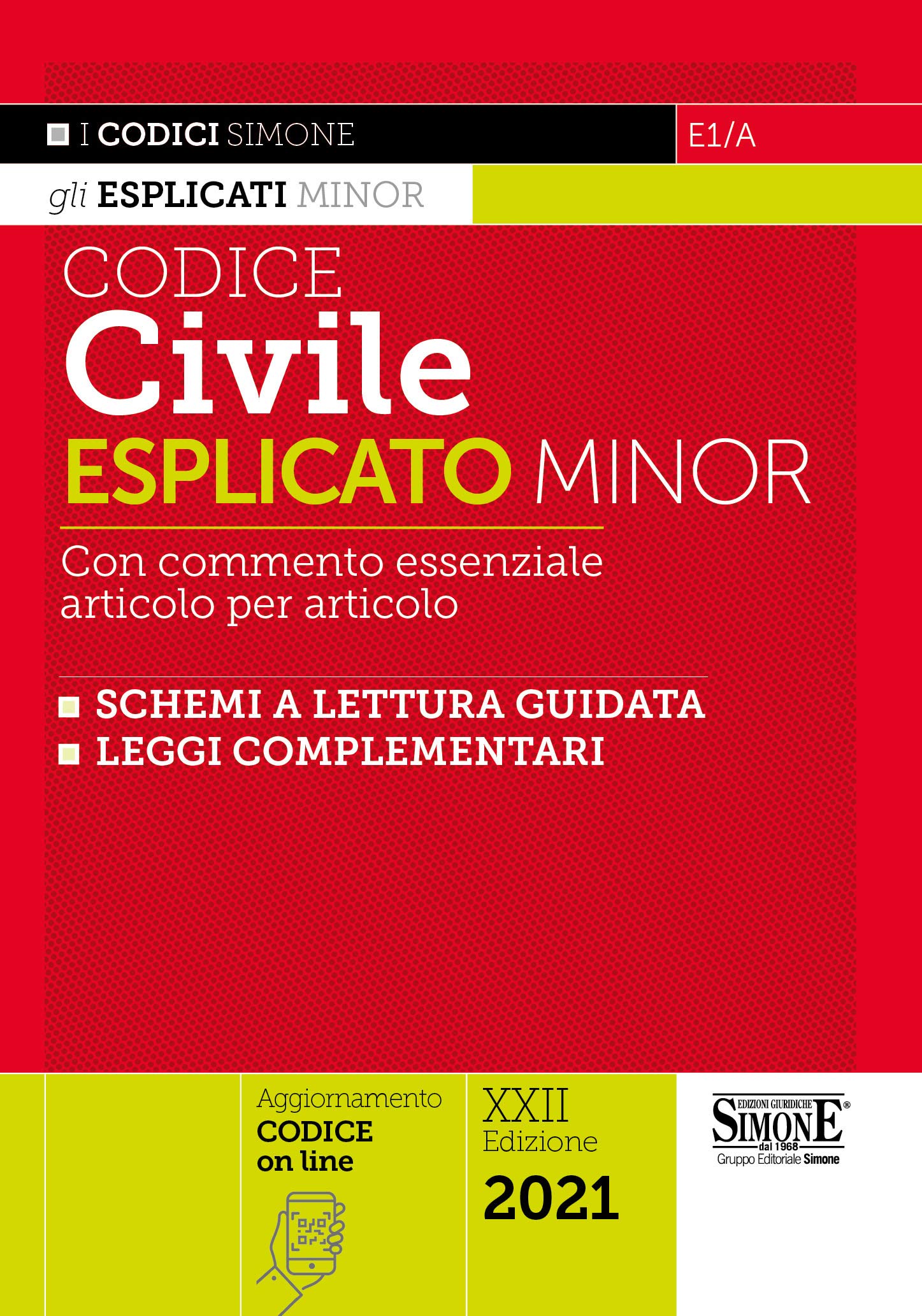 I CODICI SIMONE

E1/A

gli ESPLICATI MINOR

CODICE
Civile
ESPLICATO MINOR

Con commento essenziale articolo per articolo

SCHEMI A LETTURA GUIDATA
LEGGI COMPLEMENTARI

Aggiornamento
CODICE
on line

XXII
Edizione
2021

EDIZIONI GIURIDICHE
SIMONE®
dal 1968
Gruppo Editoriale Simone